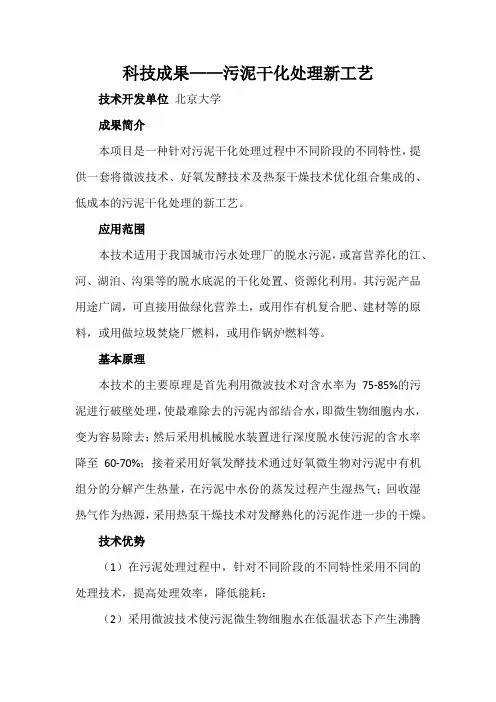 科技成果——污泥干化处理新工艺

技术开发单位 北京大学

成果简介

本项目是一种针对污泥干化处理过程中不同阶段的不同特性，提供一套将微波技术、好氧发酵技术及热泵干燥技术优化组合集成的、低成本的污泥干化处理的新工艺。

应用范围

本技术适用于我国城市污水处理厂的脱水污泥，或富营养化的江、河、湖泊、沟渠等的脱水底泥的干化处置、资源化利用。其污泥产品用途广阔，可直接用做绿化营养土，或用作有机复合肥、建材等的原料，或用做垃圾焚烧厂燃料，或用作锅炉燃料等。

基本原理

本技术的主要原理是首先利用微波技术对含水率为 75-85%的污泥进行破壁处理，使最难除去的污泥内部结合水，即微生物细胞内水，变为容易除去；然后采用机械脱水装置进行深度脱水使污泥的含水率降至 60-70%；接着采用好氧发酵技术通过好氧微生物对污泥中有机组分的分解产生热量，在污泥中水份的蒸发过程产生湿热气；回收湿热气作为热源，采用热泵干燥技术对发酵熟化的污泥作进一步的干燥。

技术优势

（1）在污泥处理过程中，针对不同阶段的不同特性采用不同的处理技术，提高处理效率，降低能耗；

（2）采用微波技术使污泥微生物细胞水在低温状态下产生沸腾